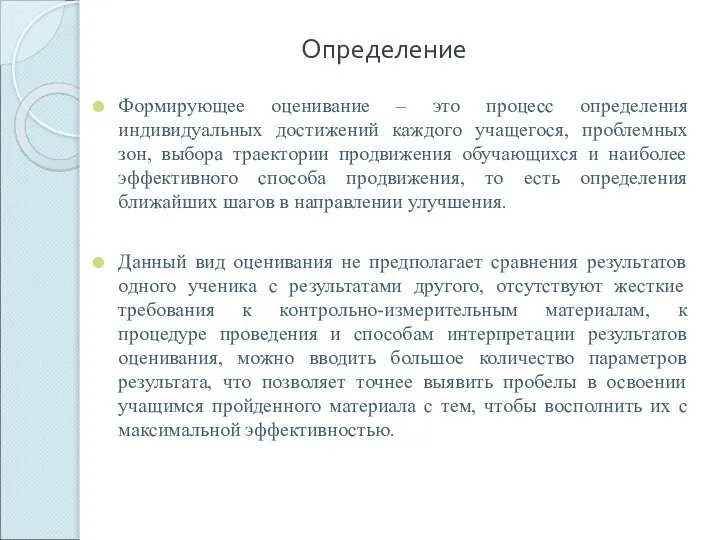 Определение

Формирующее оценивание – это процесс определения индивидуальных достижений каждого учащегося, проблемных зон, выбора траектории продвижения обучающихся и наиболее эффективного способа продвижения, то есть определения ближайших шагов в направлении улучшения.

Данный вид оценивания не предполагает сравнения результатов одного ученика с результатами другого, отсутствуют жесткие требования к контрольно-измерительным материалам, к процедуре проведения и способам интерпретации результатов оценивания, можно вводить большое количество параметров результата, что позволяет точнее выявить пробелы в освоении учащимся пройденного материала с тем, чтобы восполнить их с максимальной эффективностью.